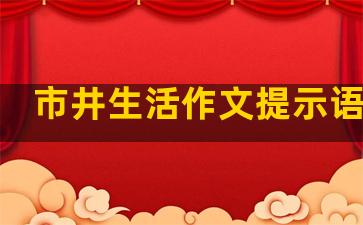 市井生活作文提示语